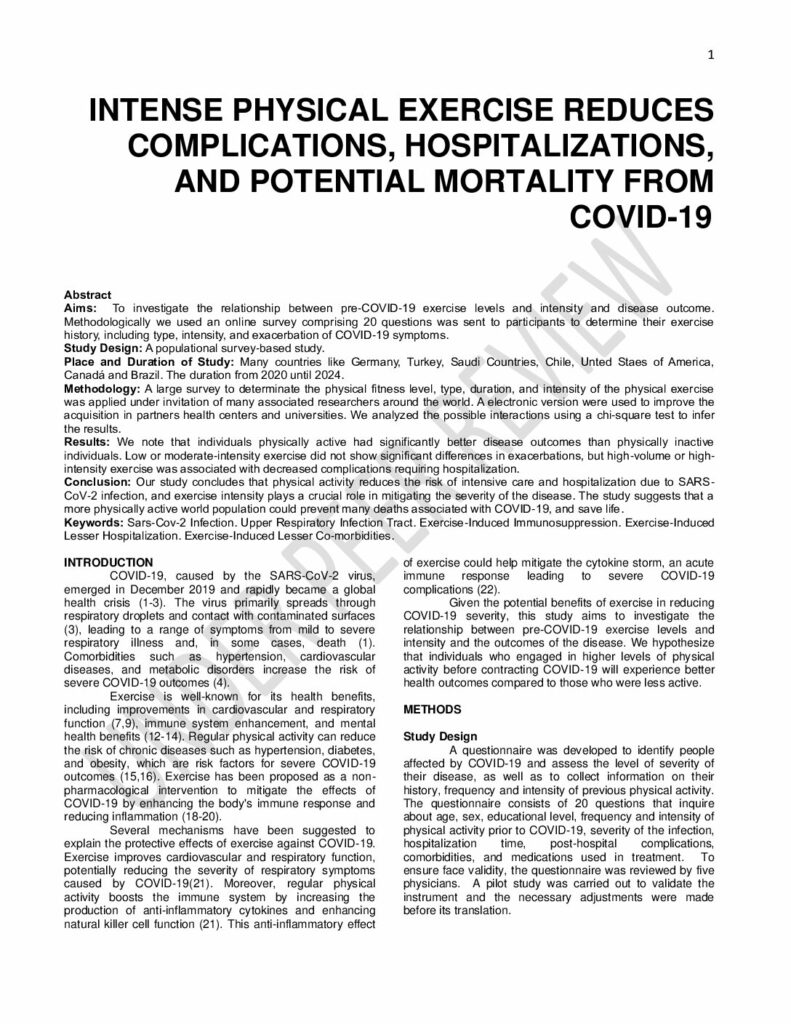 1

INTENSE PHYSICAL EXERCISE REDUCES COMPLICATIONS, HOSPITALIZATIONS, AND POTENTIAL MORTALITY FROM COVID-19

UNDER PEER REVIEW

Abstract
Aims: To investigate the relationship between pre-COVID-19 exercise levels and intensity and disease outcome. Methodologically we used an online survey comprising 20 questions was sent to participants to determine their exercise history, including type, intensity, and exacerbation of COVID-19 symptoms.
Study Design: A populational survey-based study.
Place and Duration of Study: Many countries like Germany, Turkey, Saudi Countries, Chile, Unted Staes of America, Canadá and Brazil. The duration from 2020 until 2024.
Methodology: A large survey to determinate the physical fitness level, type, duration, and intensity of the physical exercise was applied under invitation of many associated researchers around the world. A electronic version were used to improve the acquisition in partners health centers and universities. We analyzed the possible interactions using a chi-square test to infer the results.
Results: We note that individuals physically active had significantly better disease outcomes than physically inactive individuals. Low or moderate-intensity exercise did not show significant differences in exacerbations, but high-volume or high-intensity exercise was associated with decreased complications requiring hospitalization.
Conclusion: Our study concludes that physical activity reduces the risk of intensive care and hospitalization due to SARS-CoV-2 infection, and exercise intensity plays a crucial role in mitigating the severity of the disease. The study suggests that a more physically active world population could prevent many deaths associated with COVID-19, and save life.
Keywords: Sars-Cov-2 Infection. Upper Respiratory Infection Tract. Exercise-Induced Immunosuppression. Exercise-Induced Lesser Hospitalization. Exercise-Induced Lesser Co-morbidities.

INTRODUCTION
COVID-19, caused by the SARS-CoV-2 virus, emerged in December 2019 and rapidly became a global health crisis (1-3). The virus primarily spreads through respiratory droplets and contact with contaminated surfaces (3), leading to a range of symptoms from mild to severe respiratory illness and, in some cases, death (1). Comorbidities such as hypertension, cardiovascular diseases, and metabolic disorders increase the risk of severe COVID-19 outcomes (4).

Exercise is well-known for its health benefits, including improvements in cardiovascular and respiratory function (7,9), immune system enhancement, and mental health benefits (12-14). Regular physical activity can reduce the risk of chronic diseases such as hypertension, diabetes, and obesity, which are risk factors for severe COVID-19 outcomes (15,16). Exercise has been proposed as a non-pharmacological intervention to mitigate the effects of COVID-19 by enhancing the body's immune response and reducing inflammation (18-20).

Several mechanisms have been suggested to explain the protective effects of exercise against COVID-19. Exercise improves cardiovascular and respiratory function, potentially reducing the severity of respiratory symptoms caused by COVID-19(21). Moreover, regular physical activity boosts the immune system by increasing the production of anti-inflammatory cytokines and enhancing natural killer cell function (21). This anti-inflammatory effect of exercise could help mitigate the cytokine storm, an acute immune response leading to severe COVID-19 complications (22).

Given the potential benefits of exercise in reducing COVID-19 severity, this study aims to investigate the relationship between pre-COVID-19 exercise levels and intensity and the outcomes of the disease. We hypothesize that individuals who engaged in higher levels of physical activity before contracting COVID-19 will experience better health outcomes compared to those who were less active.

METHODS

Study Design
A questionnaire was developed to identify people affected by COVID-19 and assess the level of severity of their disease, as well as to collect information on their history, frequency and intensity of previous physical activity. The questionnaire consists of 20 questions that inquire about age, sex, educational level, frequency and intensity of physical activity prior to COVID-19, severity of the infection, hospitalization time, post-hospital complications, comorbidities, and medications used in treatment. To ensure face validity, the questionnaire was reviewed by five physicians. A pilot study was carried out to validate the instrument and the necessary adjustments were made before its translation.